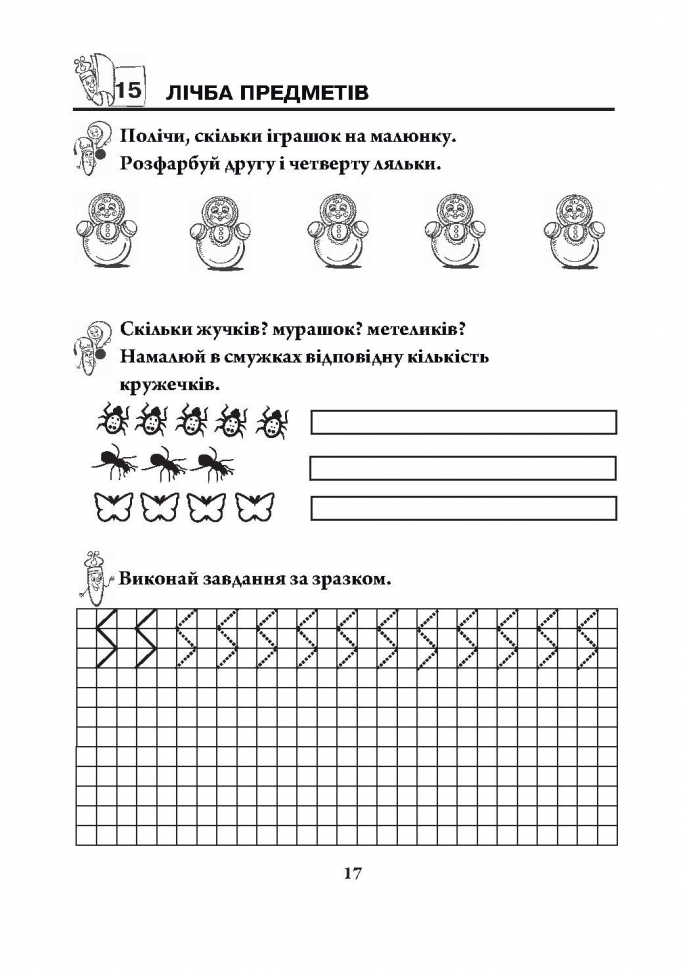 15 ЛІЧБА ПРЕДМЕТІВ

Полічи, скільки іграшок на малюнку. Розфарбуй другу і четверту ляльки.

Скільки жучків? мурашок? метеликів? Намалюй в смужках відповідну кількість кружечків.

Виконай завдання за зразком.

17